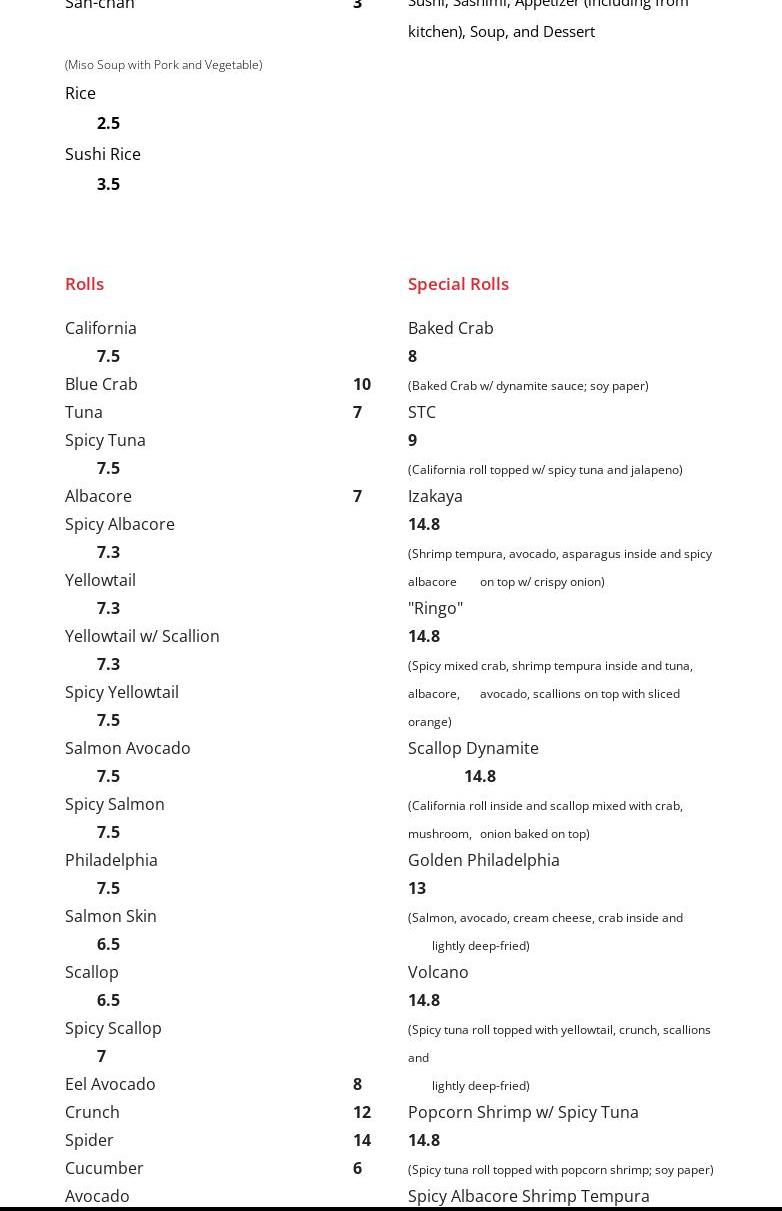 San-chan 3

(Miso Soup with Pork and Vegetable)

Rice
2.5

Sushi Rice
3.5

Rolls

California
7.5
Blue Crab 10
Tuna 7
Spicy Tuna
7.5
Albacore 7
Spicy Albacore
7.3
Yellowtail
7.3
Yellowtail w/ Scallion
7.3
Spicy Yellowtail
7.5
Salmon Avocado
7.5
Spicy Salmon
7.5
Philadelphia
7.5
Salmon Skin
6.5
Scallop
6.5
Spicy Scallop
7
Eel Avocado 8
Crunch 12
Spider 14
Cucumber 6
Avocado

Sushi, Sashimi, Appetizer (including from kitchen), Soup, and Dessert

Special Rolls

Baked Crab
8
(Baked Crab w/ dynamite sauce; soy paper)
STC
9
(California roll topped w/ spicy tuna and jalapeno)
Izakaya
14.8
(Shrimp tempura, avocado, asparagus inside and spicy albacore on top w/ crispy onion)
"Ringo"
14.8
(Spicy mixed crab, shrimp tempura inside and tuna, albacore, avocado, scallions on top with sliced orange)
Scallop Dynamite
14.8
(California roll inside and scallop mixed with crab, mushroom, onion baked on top)
Golden Philadelphia
13
(Salmon, avocado, cream cheese, crab inside and lightly deep-fried)
Volcano
14.8
(Spicy tuna roll topped with yellowtail, crunch, scallions and lightly deep-fried)
Popcorn Shrimp w/ Spicy Tuna
14.8
(Spicy tuna roll topped with popcorn shrimp; soy paper)
Spicy Albacore Shrimp Tempura